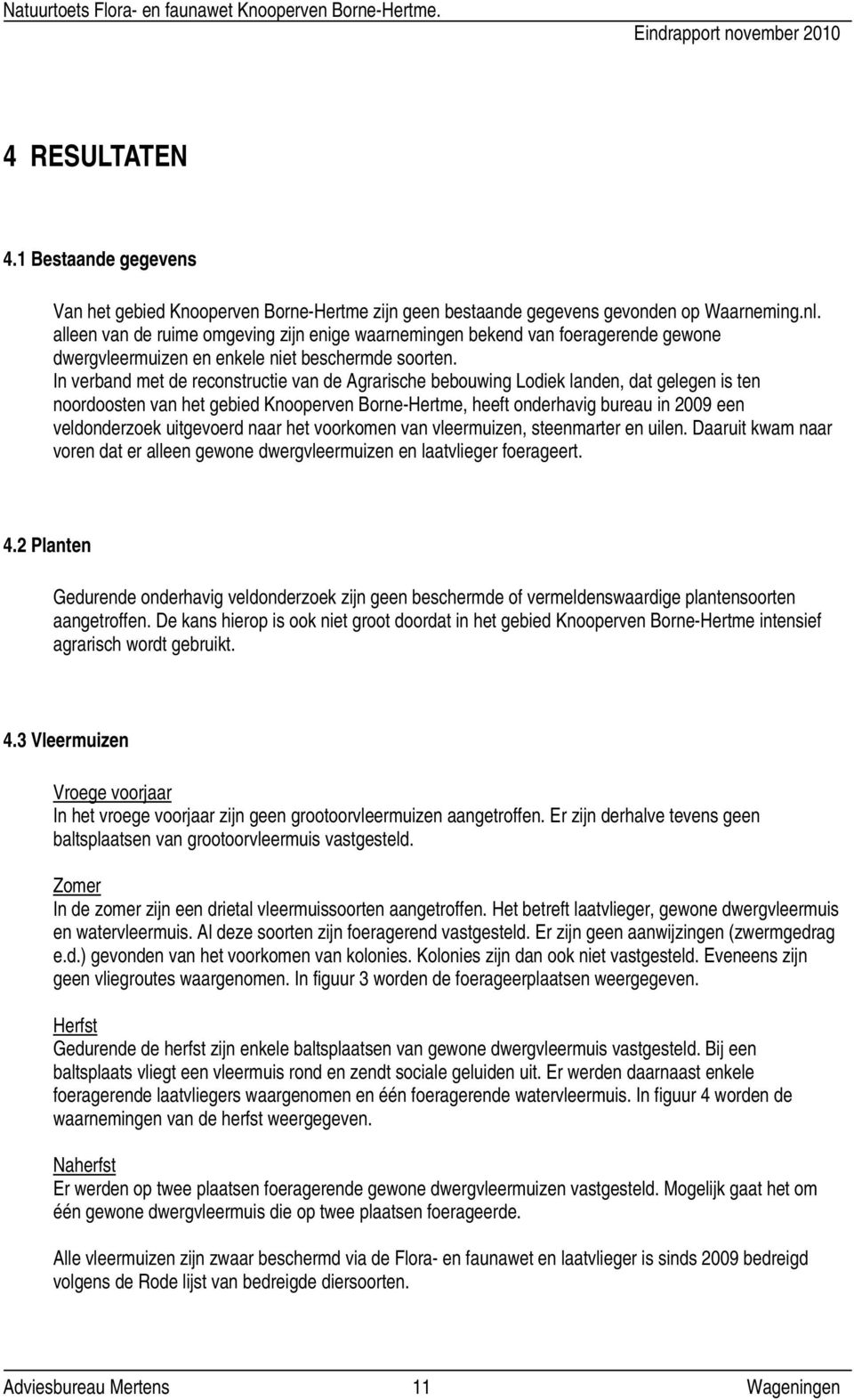 Natuurtoets Flora- en faunawet Knooperven Borne-Hertme.
Eindrapport november 2010

4 RESULTATEN

4.1 Bestaande gegevens

Van het gebied Knooperven Borne-Hertme zijn geen bestaande gegevens gevonden op Waarneming.nl. alleen van de ruime omgeving zijn enige waarnemingen bekend van foeragerende gewone dwergvleermuizen en enkele niet beschermde soorten.
In verband met de reconstructie van de Agrarische bebouwing Lodiek landen, dat gelegen is ten noordoosten van het gebied Knooperven Borne-Hertme, heeft onderhavig bureau in 2009 een veldonderzoek uitgevoerd naar het voorkomen van vleermuizen, steenmarter en uilen. Daaruit kwam naar voren dat er alleen gewone dwergvleermuizen en laatvlieger foerageert.

4.2 Planten

Gedurende onderhavig veldonderzoek zijn geen beschermde of vermeldenswaardige plantensoorten aangetroffen. De kans hierop is ook niet groot doordat in het gebied Knooperven Borne-Hertme intensief agrarisch wordt gebruikt.

4.3 Vleermuizen

Vroege voorjaar
In het vroege voorjaar zijn geen grootoorvleermuizen aangetroffen. Er zijn derhalve tevens geen baltsplaatsen van grootoorvleermuis vastgesteld.

Zomer
In de zomer zijn een drietal vleermuissoorten aangetroffen. Het betreft laatvlieger, gewone dwergvleermuis en watervleermuis. Al deze soorten zijn foeragerend vastgesteld. Er zijn geen aanwijzingen (zwermgedrag e.d.) gevonden van het voorkomen van kolonies. Kolonies zijn dan ook niet vastgesteld. Eveneens zijn geen vliegroutes waargenomen. In figuur 3 worden de foerageerplaatsen weergegeven.

Herfst
Gedurende de herfst zijn enkele baltsplaatsen van gewone dwergvleermuis vastgesteld. Bij een baltsplaats vliegt een vleermuis rond en zendt sociale geluiden uit. Er werden daarnaast enkele foeragerende laatvliegers waargenomen en één foeragerende watervleermuis. In figuur 4 worden de waarnemingen van de herfst weergegeven.

Naherfst
Er werden op twee plaatsen foeragerende gewone dwergvleermuizen vastgesteld. Mogelijk gaat het om één gewone dwergvleermuis die op twee plaatsen foerageerde.

Alle vleermuizen zijn zwaar beschermd via de Flora- en faunawet en laatvlieger is sinds 2009 bedreigd volgens de Rode lijst van bedreigde diersoorten.

Adviesbureau Mertens
11
Wageningen